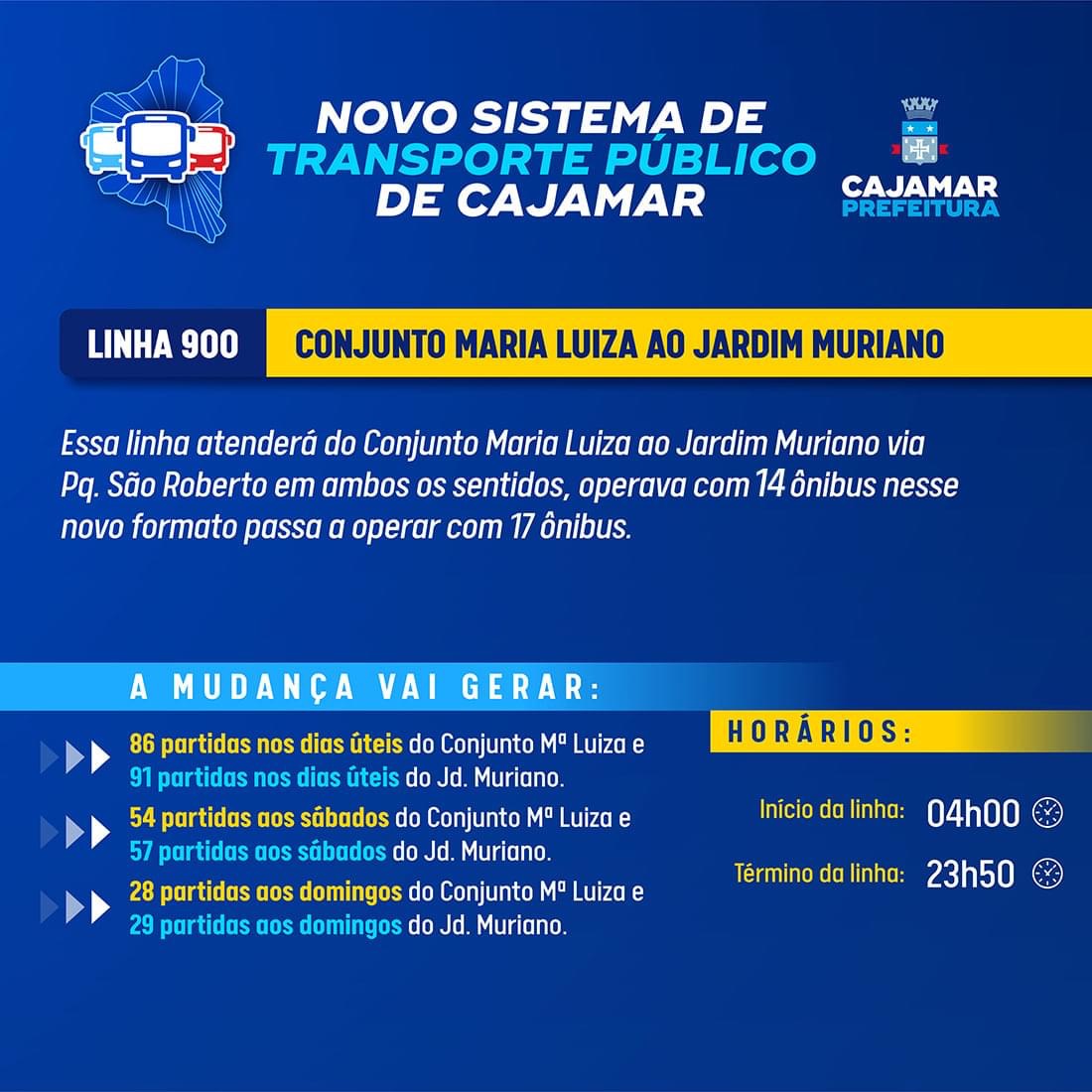 NOVO SISTEMA DE TRANSPORTE PÚBLICO DE CAJAMAR

CAJAMAR
PREFEITURA

LINHA 900

CONJUNTO MARIA LUIZA AO JARDIM MURIANO

Essa linha atenderá do Conjunto Maria Luiza ao Jardim Muriano via Pq. São Roberto em ambos os sentidos, operava com 14 ônibus nesse novo formato passa a operar com 17 ônibus.

A MUDANÇA VAI GERAR:

86 partidas nos dias úteis do Conjunto Mª Luiza e 91 partidas nos dias úteis do Jd. Muriano.

54 partidas aos sábados do Conjunto Mª Luiza e 57 partidas aos sábados do Jd. Muriano.

28 partidas aos domingos do Conjunto Mª Luiza e 29 partidas aos domingos do Jd. Muriano.

HORÁRIOS:

Início da linha: 04h00

Término da linha: 23h50